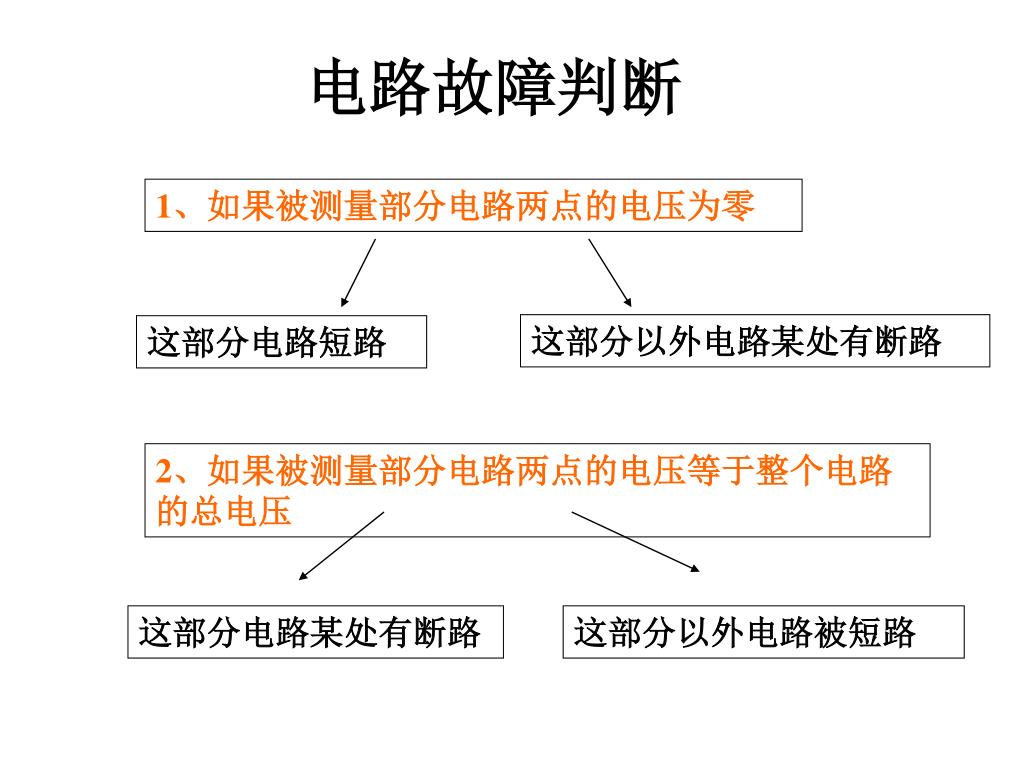 电路故障判断

1、如果被测量部分电路两点的电压为零

这部分电路短路

这部分以外电路某处有断路

2、如果被测量部分电路两点的电压等于整个电路的总电压

这部分电路某处有断路

这部分以外电路被短路